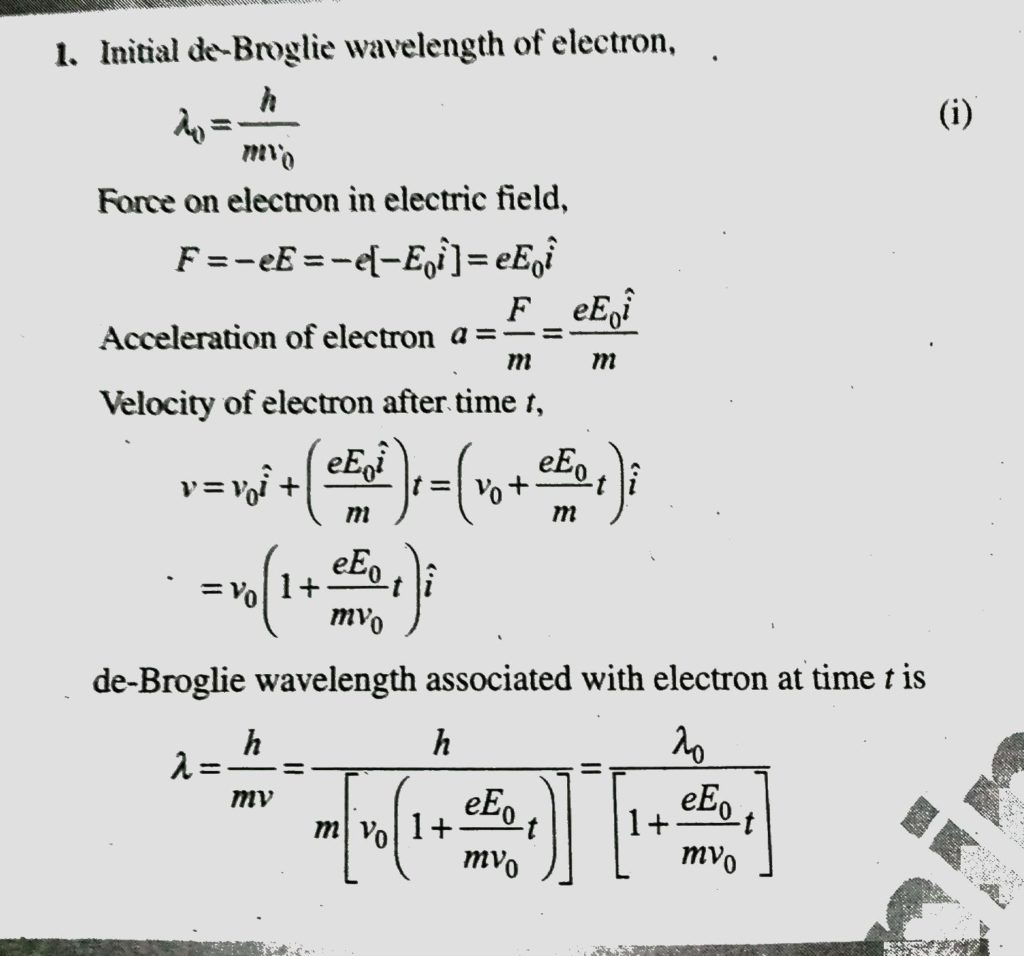 1. Initial de-Broglie wavelength of electron,

$\lambda_0 = \frac{h}{mv_0}$ (i)

Force on electron in electric field,

$F = -eE = -e[-E_0\hat{i}] = eE_0\hat{i}$

Acceleration of electron $a = \frac{F}{m} = \frac{eE_0\hat{i}}{m}$

Velocity of electron after time $t$,

$v = v_0\hat{i} + \left(\frac{eE_0\hat{i}}{m}\right)t = \left(v_0 + \frac{eE_0}{m}t\right)\hat{i}$

$= v_0\left(1 + \frac{eE_0}{mv_0}t\right)\hat{i}$

de-Broglie wavelength associated with electron at time $t$ is

$\lambda = \frac{h}{mv} = \frac{h}{m\left[v_0\left(1 + \frac{eE_0}{mv_0}t\right)\right]} = \frac{\lambda_0}{\left[1 + \frac{eE_0}{mv_0}t\right]}$